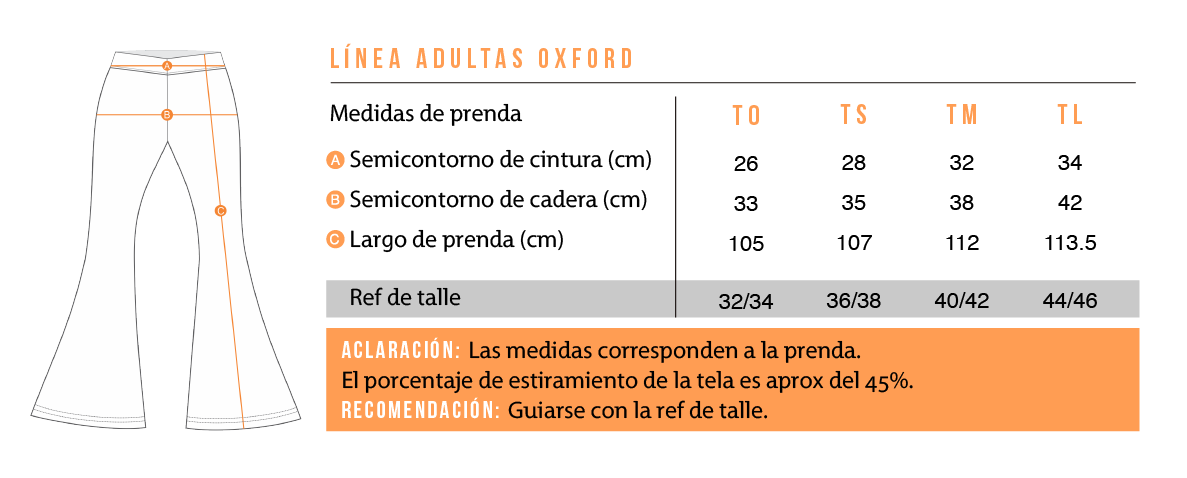 A
B
C

LÍNEA ADULTAS OXFORD

| Medidas de prenda | TO | TS | TM | TL |
|---|---|---|---|---|
| A Semicontorno de cintura (cm) | 26 | 28 | 32 | 34 |
| B Semicontorno de cadera (cm) | 33 | 35 | 38 | 42 |
| C Largo de prenda (cm) | 105 | 107 | 112 | 113.5 |
| Ref de talle | 32/34 | 36/38 | 40/42 | 44/46 |

ACLARACIÓN: Las medidas corresponden a la prenda.
El porcentaje de estiramiento de la tela es aprox del 45%.
RECOMENDACIÓN: Guiarse con la ref de talle.